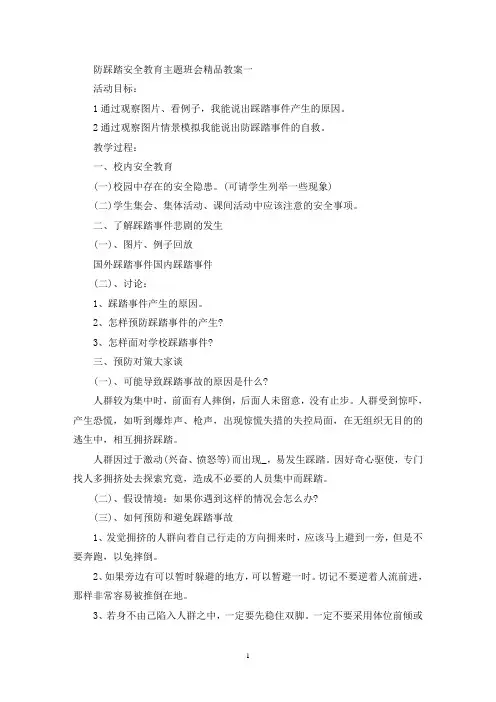 防踩踏安全教育主题班会精品教案一

活动目标：

1 通过观察图片、看例子，我能说出踩踏事件产生的原因。

2 通过观察图片情景模拟我能说出防踩踏事件的自救。

教学过程：

一、校内安全教育

(一)校园中存在的安全隐患。(可请学生列举一些现象)

(二)学生集会、集体活动、课间活动中应该注意的安全事项。

二、了解踩踏事件悲剧的发生

(一)、图片、例子回放

国外踩踏事件国内踩踏事件

(二)、讨论：

1、踩踏事件产生的原因。

2、怎样预防踩踏事件的产生?

3、怎样面对学校踩踏事件?

三、预防对策大家谈

(一)、可能导致踩踏事故的原因是什么?

人群较为集中时，前面有人摔倒，后面人未留意，没有止步。人群受到惊吓，产生恐慌，如听到爆炸声、枪声，出现惊慌失措的失控局面，在无组织无目的的逃生中，相互拥挤踩踏。

人群因过于激动(兴奋、愤怒等)而出现_，易发生踩踏。因好奇心驱使，专门找人多拥挤处去探索究竟，造成不必要的人员集中而踩踏。

(二)、假设情境：如果你遇到这样的情况会怎么办?

(三)、如何预防和避免踩踏事故

1、发觉拥挤的人群向着自己行走的方向拥来时，应该马上避到一旁，但是不要奔跑，以免摔倒。

2、如果旁边有可以暂时躲避的地方，可以暂避一时。切记不要逆着人流前进，那样非常容易被推倒在地。

3、若身不由己陷入人群之中，一定要先稳住双脚。一定不要采用体位前倾或

1